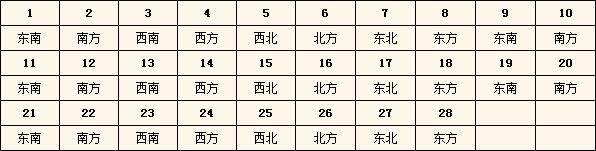 | 1 | 2 | 3 | 4 | 5 | 6 | 7 | 8 | 9 | 10 |
|---|---|---|---|---|---|---|---|---|---|
| 东南 | 南方 | 西南 | 西方 | 西北 | 北方 | 东北 | 东方 | 东南 | 南方 |
| 11 | 12 | 13 | 14 | 15 | 16 | 17 | 18 | 19 | 20 |
| 东南 | 南方 | 西南 | 西方 | 西北 | 北方 | 东北 | 东方 | 东南 | 南方 |
| 21 | 22 | 23 | 24 | 25 | 26 | 27 | 28 | | |
| 东南 | 南方 | 西南 | 西方 | 西北 | 北方 | 东北 | 东方 | | |